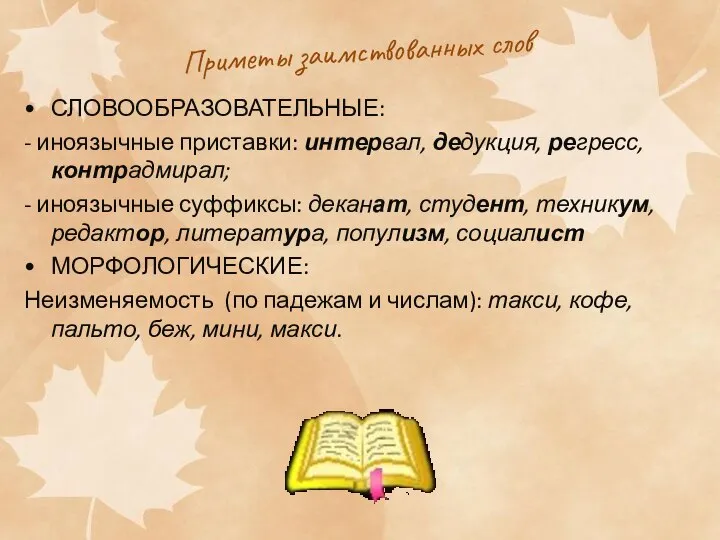 Приметы заимствованных слов

• СЛОВООБРАЗОВАТЕЛЬНЫЕ:

- иноязычные приставки: интервал, дедукция, регресс, контрадмирал;

- иноязычные суффиксы: деканат, студент, техникум, редактор, литература, популизм, социалист

• МОРФОЛОГИЧЕСКИЕ:

Неизменяемость (по падежам и числам): такси, кофе, пальто, беж, мини, макси.